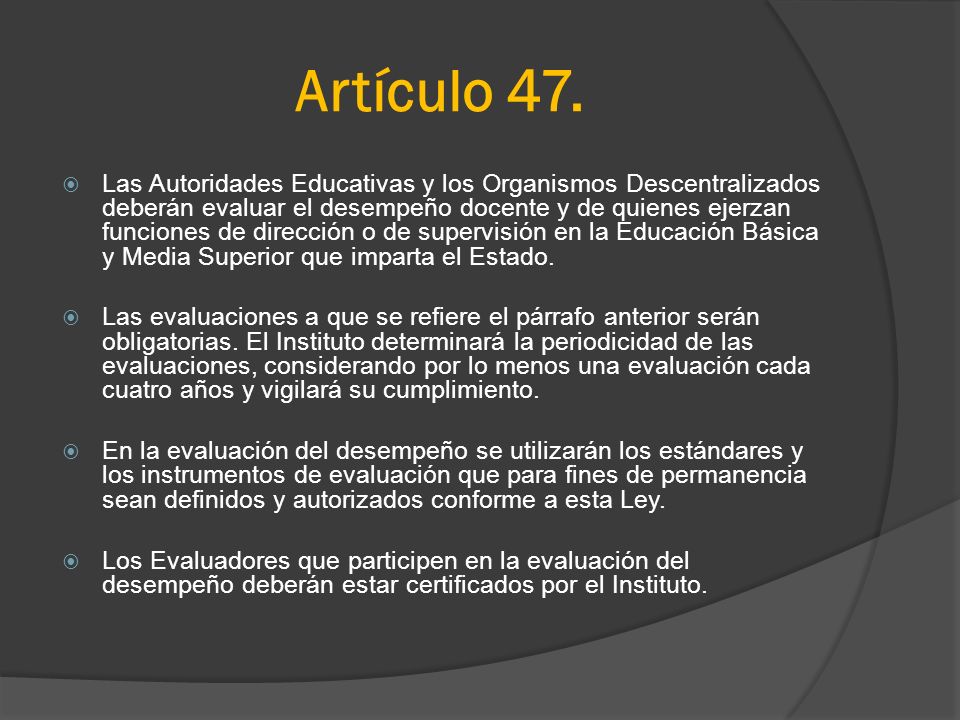 Artículo 47.

Las Autoridades Educativas y los Organismos Descentralizados deberán evaluar el desempeño docente y de quienes ejerzan funciones de dirección o de supervisión en la Educación Básica y Media Superior que imparta el Estado.

Las evaluaciones a que se refiere el párrafo anterior serán obligatorias. El Instituto determinará la periodicidad de las evaluaciones, considerando por lo menos una evaluación cada cuatro años y vigilará su cumplimiento.

En la evaluación del desempeño se utilizarán los estándares y los instrumentos de evaluación que para fines de permanencia sean definidos y autorizados conforme a esta Ley.

Los Evaluadores que participen en la evaluación del desempeño deberán estar certificados por el Instituto.